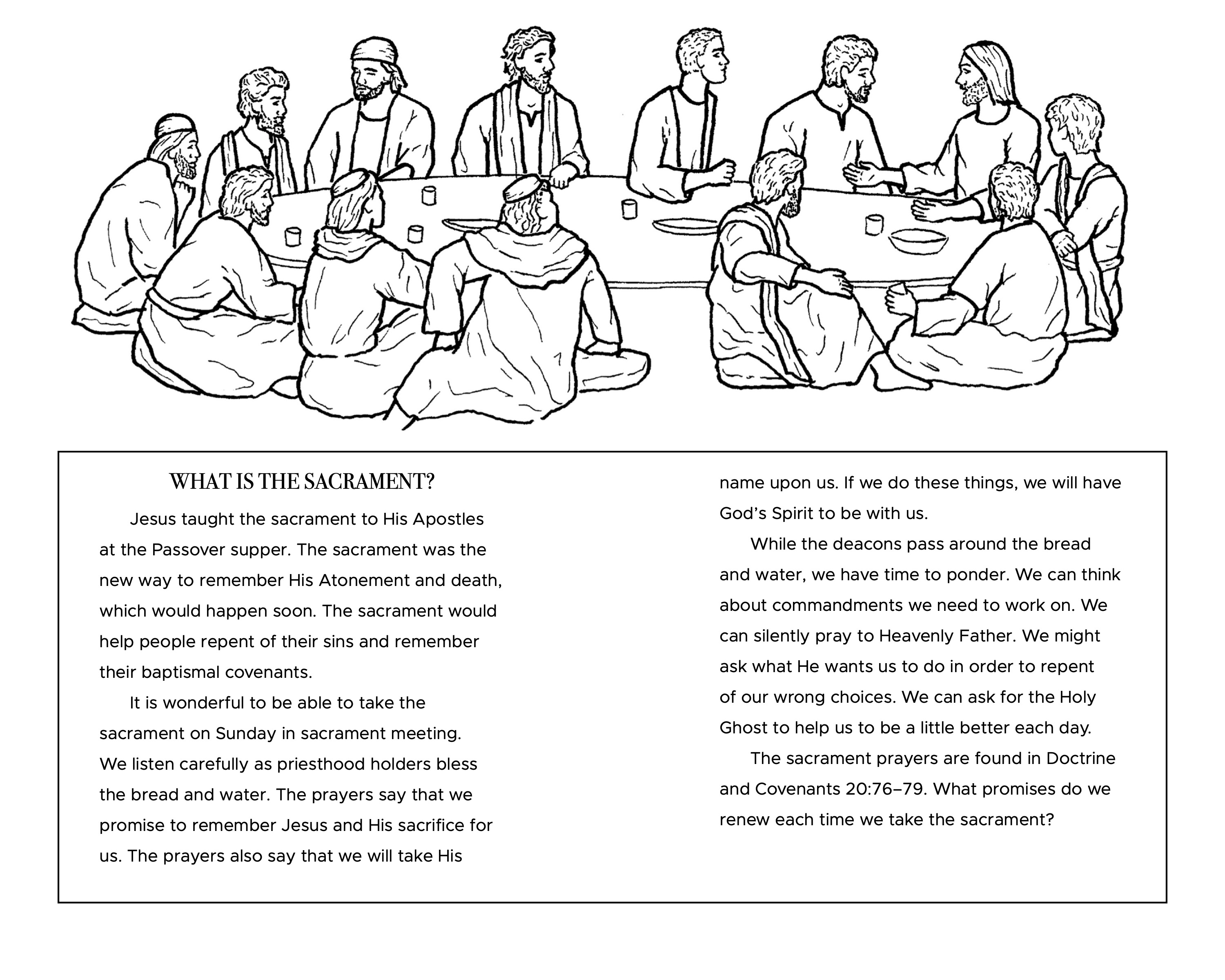 WHAT IS THE SACRAMENT?

Jesus taught the sacrament to His Apostles at the Passover supper. The sacrament was the new way to remember His Atonement and death, which would happen soon. The sacrament would help people repent of their sins and remember their baptismal covenants.

It is wonderful to be able to take the sacrament on Sunday in sacrament meeting. We listen carefully as priesthood holders bless the bread and water. The prayers say that we promise to remember Jesus and His sacrifice for us. The prayers also say that we will take His name upon us. If we do these things, we will have God's Spirit to be with us.

While the deacons pass around the bread and water, we have time to ponder. We can think about commandments we need to work on. We can silently pray to Heavenly Father. We might ask what He wants us to do in order to repent of our wrong choices. We can ask for the Holy Ghost to help us to be a little better each day.

The sacrament prayers are found in Doctrine and Covenants 20:76–79. What promises do we renew each time we take the sacrament?